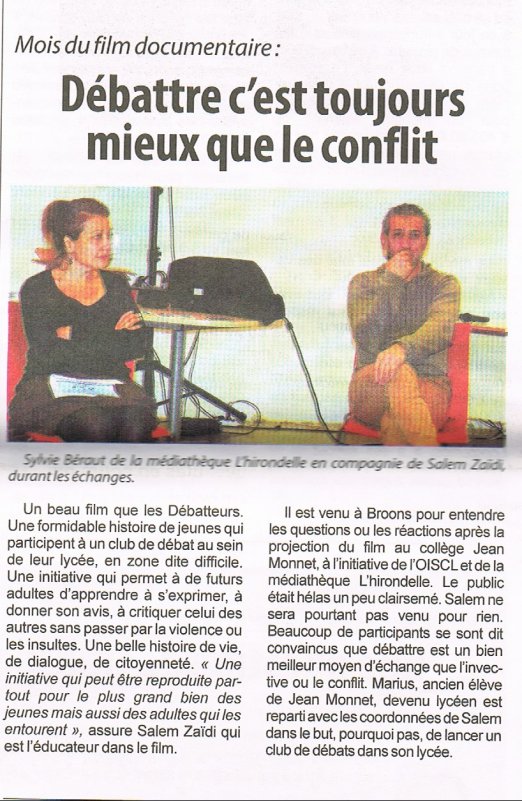 Mois du film documentaire :

Débattre c'est toujours mieux que le conflit

Sylvie Béraut de la médiathèque L'hirondelle en compagnie de Salem Zaïdi, durant les échanges.

Un beau film que les Débatteurs. Une formidable histoire de jeunes qui participent à un club de débat au sein de leur lycée, en zone dite difficile. Une initiative qui permet à de futurs adultes d'apprendre à s'exprimer, à donner son avis, à critiquer celui des autres sans passer par la violence ou les insultes. Une belle histoire de vie, de dialogue, de citoyenneté. « Une initiative qui peut être reproduite partout pour le plus grand bien des jeunes mais aussi des adultes qui les entourent », assure Salem Zaïdi qui est l'éducateur dans le film.

Il est venu à Broons pour entendre les questions ou les réactions après la projection du film au collège Jean Monnet, à l'initiative de l'OISCL et de la médiathèque L'hirondelle. Le public était hélas un peu clairsemé. Salem ne sera pourtant pas venu pour rien. Beaucoup de participants se sont dit convaincus que débattre est un bien meilleur moyen d'échange que l'invective ou le conflit. Marius, ancien élève de Jean Monnet, devenu lycéen est reparti avec les coordonnées de Salem dans le but, pourquoi pas, de lancer un club de débats dans son lycée.